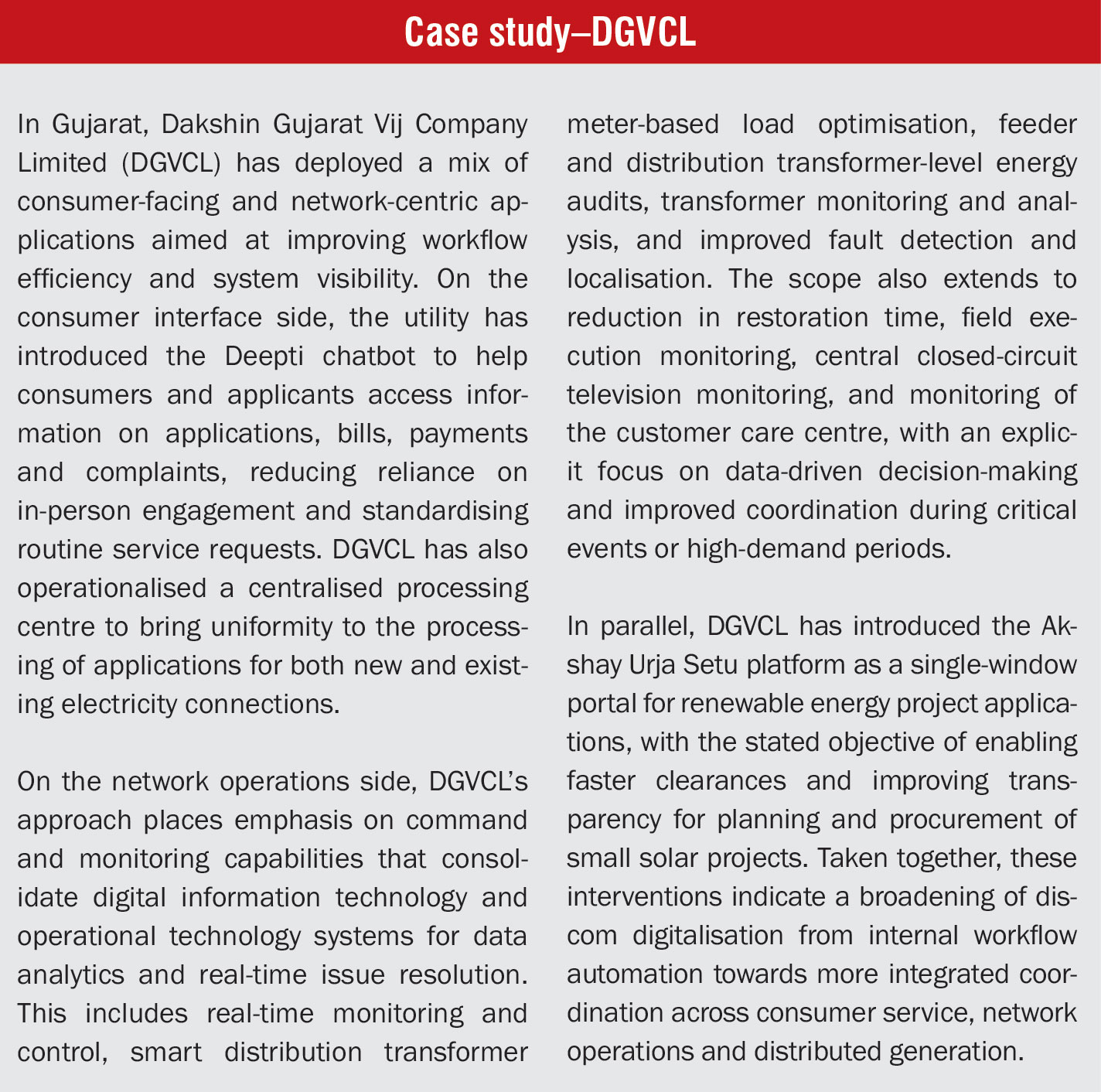 Case study–DGVCL

In Gujarat, Dakshin Gujarat Vij Company Limited (DGVCL) has deployed a mix of consumer-facing and network-centric applications aimed at improving workflow efficiency and system visibility. On the consumer interface side, the utility has introduced the Deepti chatbot to help consumers and applicants access information on applications, bills, payments and complaints, reducing reliance on in-person engagement and standardising routine service requests. DGVCL has also operationalised a centralised processing centre to bring uniformity to the processing of applications for both new and existing electricity connections.

On the network operations side, DGVCL's approach places emphasis on command and monitoring capabilities that consolidate digital information technology and operational technology systems for data analytics and real-time issue resolution. This includes real-time monitoring and control, smart distribution transformer meter-based load optimisation, feeder and distribution transformer-level energy audits, transformer monitoring and analysis, and improved fault detection and localisation. The scope also extends to reduction in restoration time, field execution monitoring, central closed-circuit television monitoring, and monitoring of the customer care centre, with an explicit focus on data-driven decision-making and improved coordination during critical events or high-demand periods.

In parallel, DGVCL has introduced the Akshay Urja Setu platform as a single-window portal for renewable energy project applications, with the stated objective of enabling faster clearances and improving transparency for planning and procurement of small solar projects. Taken together, these interventions indicate a broadening of discom digitalisation from internal workflow automation towards more integrated coordination across consumer service, network operations and distributed generation.